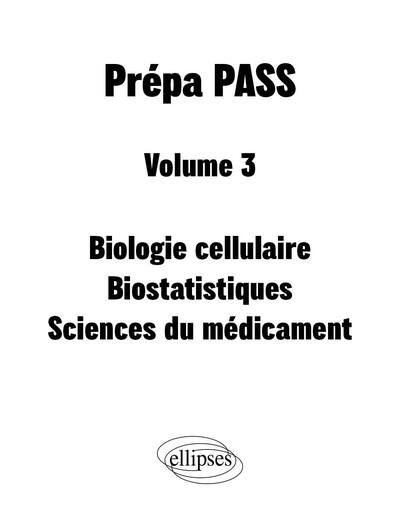 Prépa PASS

Volume 3

Biologie cellulaire
Biostatistiques
Sciences du médicament

ellipses